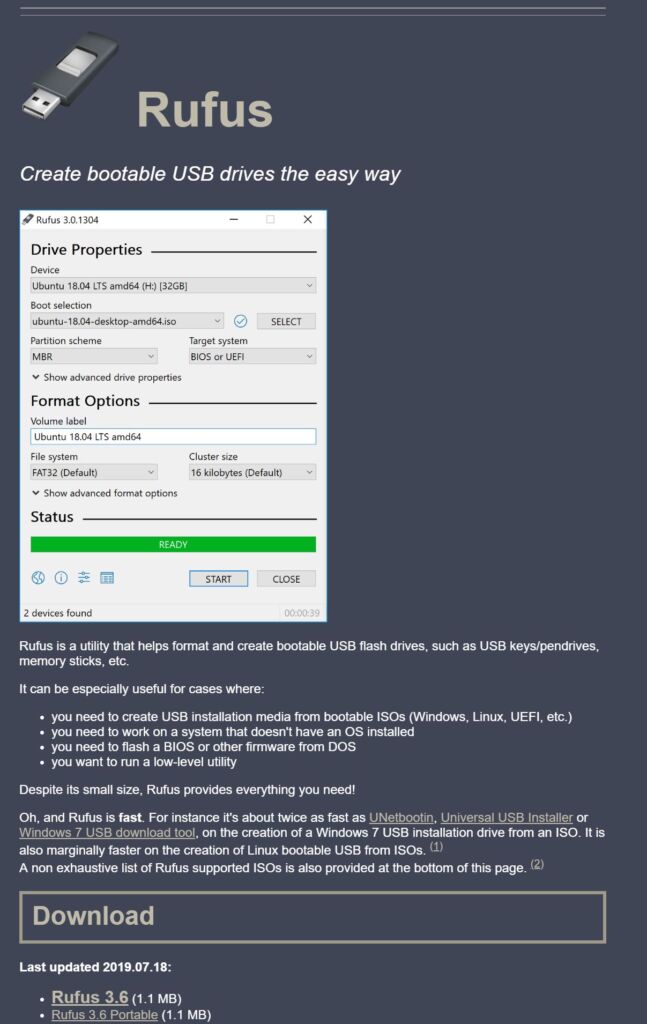 Rufus

Create bootable USB drives the easy way

Rufus 3.0.1304

Drive Properties

Device
Ubuntu 18.04 LTS amd64 (H:) [32GB]

Boot selection
ubuntu-18.04-desktop-amd64.iso
SELECT

Partition scheme
MBR

Target system
BIOS or UEFI

Show advanced drive properties

Format Options

Volume label
Ubuntu 18.04 LTS amd64

File system
FAT32 (Default)

Cluster size
16 kilobytes (Default)

Show advanced format options

Status

READY

START
CLOSE

2 devices found
00:00:39

Rufus is a utility that helps format and create bootable USB flash drives, such as USB keys/pendrives, memory sticks, etc.

It can be especially useful for cases where:

- you need to create USB installation media from bootable ISOs (Windows, Linux, UEFI, etc.)
- you need to work on a system that doesn't have an OS installed
- you need to flash a BIOS or other firmware from DOS
- you want to run a low-level utility

Despite its small size, Rufus provides everything you need!

Oh, and Rufus is **fast**. For instance it's about twice as fast as UNetbootin, Universal USB Installer or Windows 7 USB download tool, on the creation of a Windows 7 USB installation drive from an ISO. It is also marginally faster on the creation of Linux bootable USB from ISOs. (1)
A non exhaustive list of Rufus supported ISOs is also provided at the bottom of this page. (2)

Download

**Last updated 2019.07.18:**

- **Rufus 3.6** (1.1 MB)
- Rufus 3.6 Portable (1.1 MB)